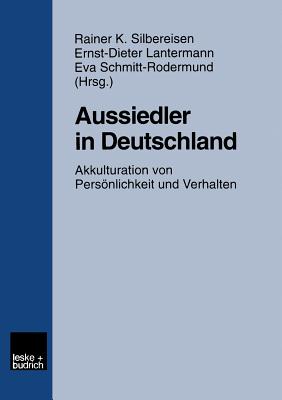 Rainer K. Silbereisen
Ernst-Dieter Lantermann
Eva Schmitt-Rodermund
(Hrsg.)

Aussiedler in Deutschland

Akkulturation von Persönlichkeit und Verhalten

leske + budrich